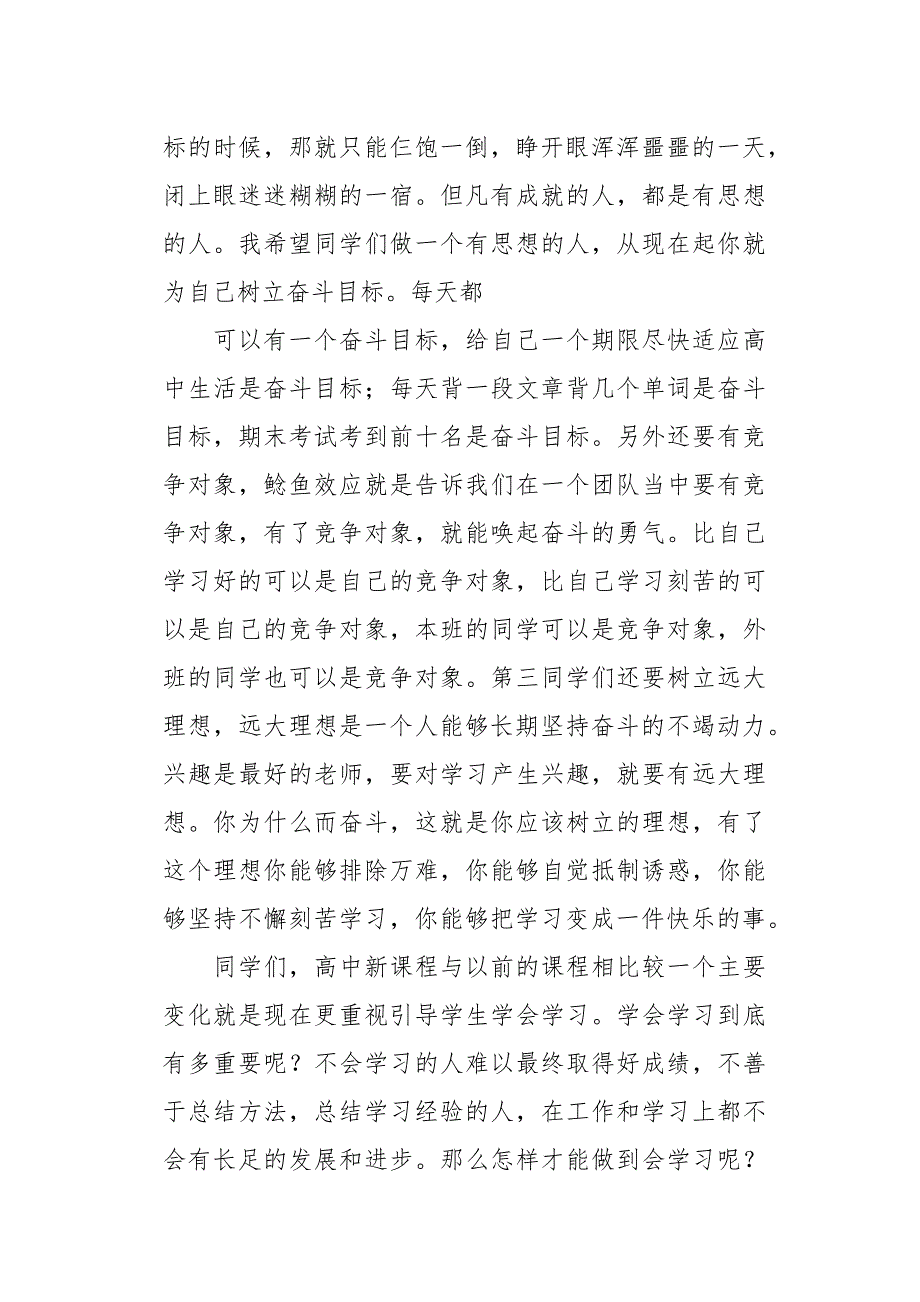 标的时候，那就只能仨饱一倒，睁开眼浑浑噩噩的一天，闭上眼迷迷糊糊的一宿。但凡有成就的人，都是有思想的人。我希望同学们做一个有思想的人，从现在起你就为自己树立奋斗目标。每天都

可以有一个奋斗目标，给自己一个期限尽快适应高中生活是奋斗目标；每天背一段文章背几个单词是奋斗目标，期末考试考到前十名是奋斗目标。另外还要有竞争对象，鲶鱼效应就是告诉我们在一个团队当中要有竞争对象，有了竞争对象，就能唤起奋斗的勇气。比自己学习好的可以是自己的竞争对象，比自己学习刻苦的可以是自己的竞争对象，本班的同学可以是竞争对象，外班的同学也可以是竞争对象。第三同学们还要树立远大理想，远大理想是一个人能够长期坚持奋斗的不竭动力。兴趣是最好的老师，要对学习产生兴趣，就要有远大理想。你为什么而奋斗，这就是你应该树立的理想，有了这个理想你能够排除万难，你能够自觉抵制诱惑，你能够坚持不懈刻苦学习，你能够把学习变成一件快乐的事。

同学们，高中新课程与以前的课程相比较一个主要变化就是现在更重视引导学生学会学习。学会学习到底有多重要呢？不会学习的人难以最终取得好成绩，不善于总结方法，总结学习经验的人，在工作和学习上都不会有长足的发展和进步。那么怎样才能做到会学习呢？